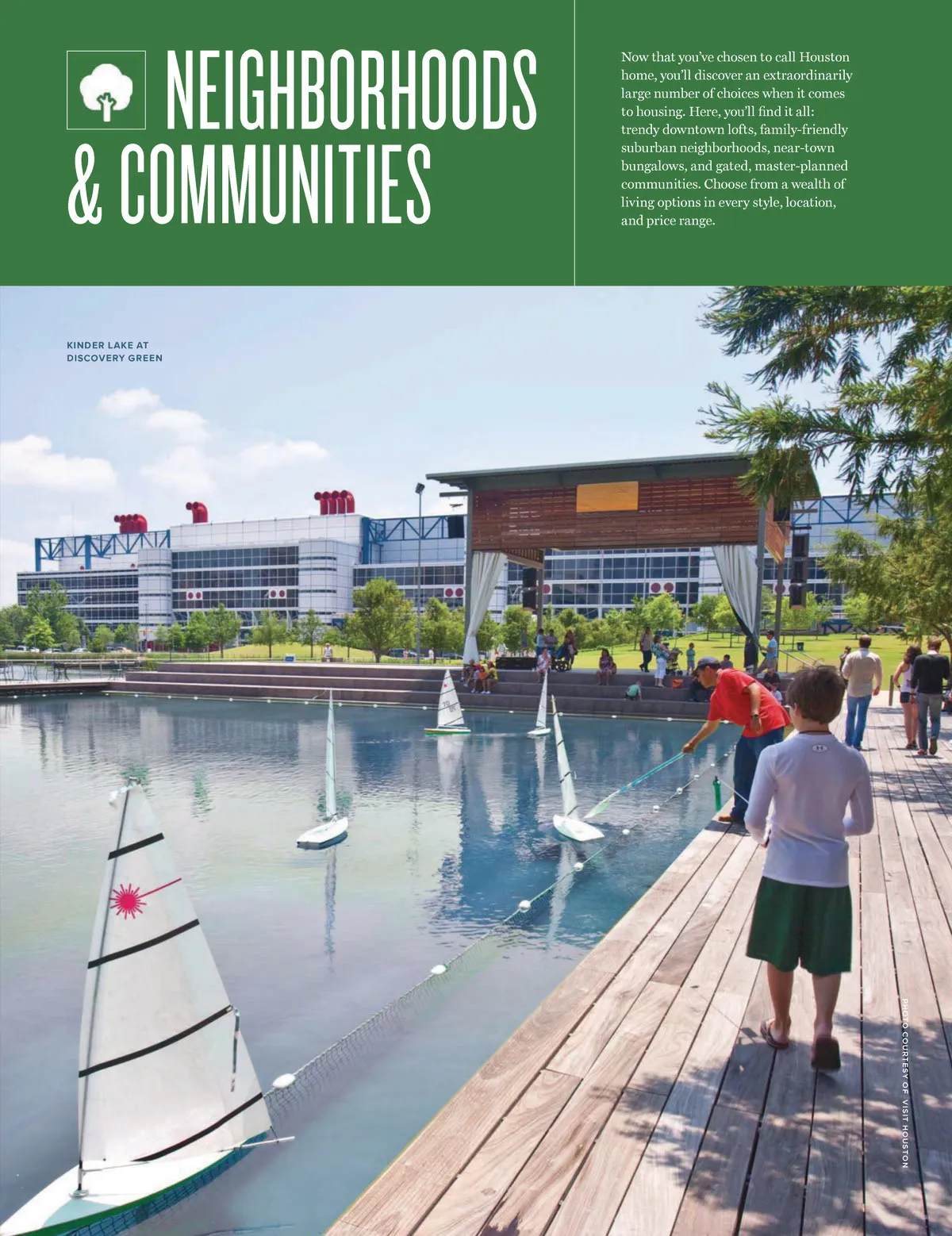 NEIGHBORHOODS & COMMUNITIES

Now that you've chosen to call Houston home, you'll discover an extraordinarily large number of choices when it comes to housing. Here, you'll find it all: trendy downtown lofts, family-friendly suburban neighborhoods, near-town bungalows, and gated, master-planned communities. Choose from a wealth of living options in every style, location, and price range.

KINDER LAKE AT DISCOVERY GREEN

PHOTO COURTESY OF VISIT HOUSTON